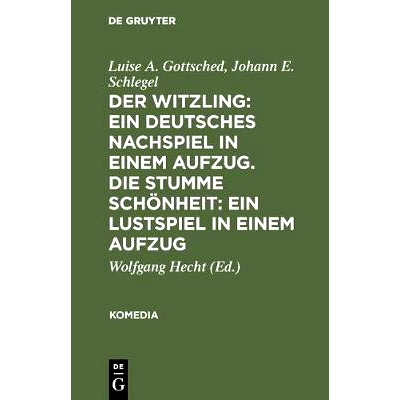 DE GRUYTER

Luise A. Gottsched, Johann E. Schlegel

DER WITZLING: EIN DEUTSCHES NACHSPIEL IN EINEM AUFZUG. DIE STUMME SCHÖNHEIT: EIN LUSTSPIEL IN EINEM AUFZUG

Wolfgang Hecht (Ed.)

KOMEDIA

DE G